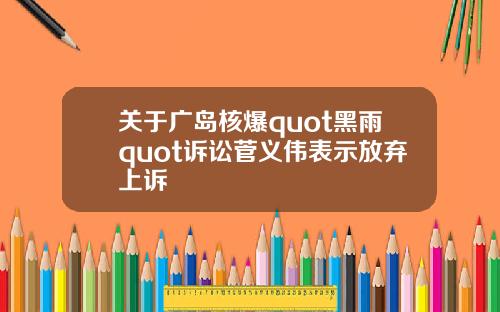 关于广岛核爆quot黑雨quot诉讼菅义伟表示放弃上诉